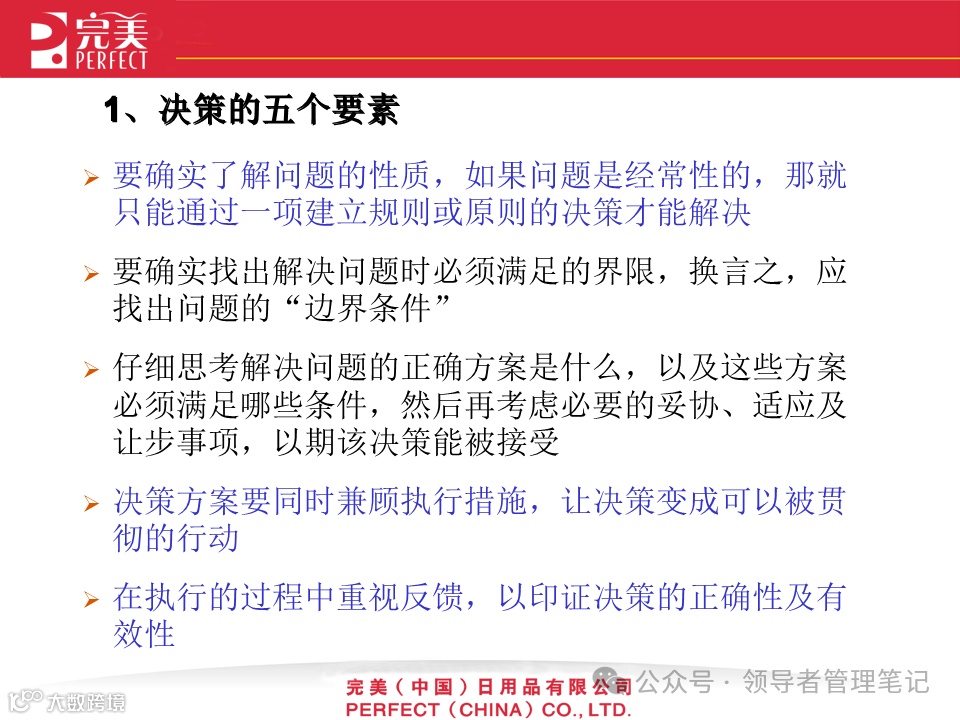 完美
PERFECT

1、决策的五个要素

➢ 要确实了解问题的性质，如果问题是经常性的，那就只能通过一项建立规则或原则的决策才能解决

➢ 要确实找出解决问题时必须满足的界限，换言之，应找出问题的“边界条件”

➢ 仔细思考解决问题的正确方案是什么，以及这些方案必须满足哪些条件，然后再考虑必要的妥协、适应及让步事项，以期该决策能被接受

➢ 决策方案要同时兼顾执行措施，让决策变成可以被贯彻的行动

➢ 在执行的过程中重视反馈，以印证决策的正确性及有效性

完美（中国）日用品有限公司
PERFECT（CHINA）CO., LTD.

公众号 · 领导者管理笔记

大数跨境